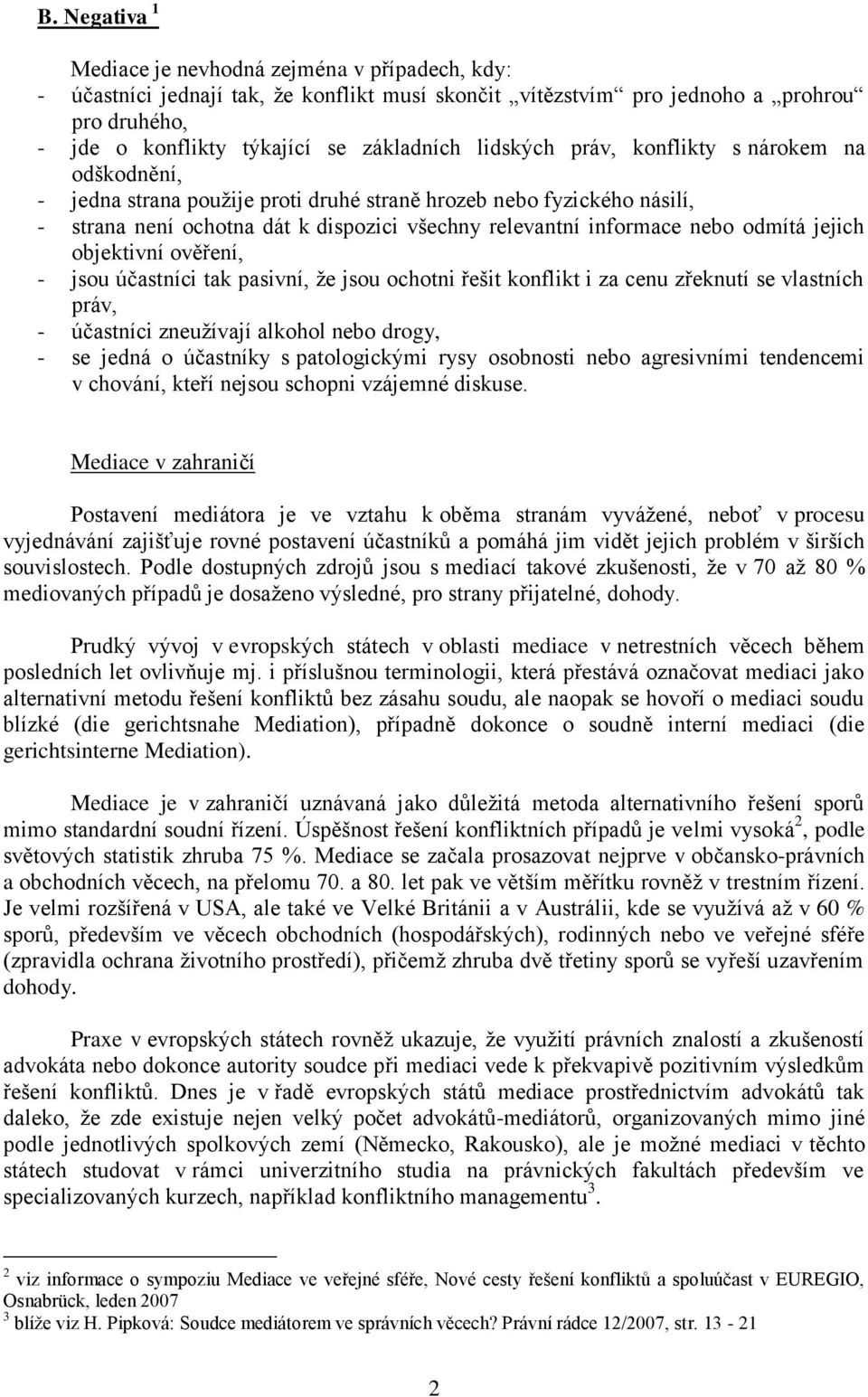 B. Negativa $^1$

Mediace je nevhodná zejména v případech, kdy:
- účastníci jednají tak, že konflikt musí skončit „vítězstvím“ pro jednoho a „prohrou“ pro druhého,
- jde o konflikty týkající se základních lidských práv, konflikty s nárokem na odškodnění,
- jedna strana použije proti druhé straně hrozeb nebo fyzického násilí,
- strana není ochotna dát k dispozici všechny relevantní informace nebo odmítá jejich objektivní ověření,
- jsou účastníci tak pasivní, že jsou ochotni řešit konflikt i za cenu zřeknutí se vlastních práv,
- účastníci zneužívají alkohol nebo drogy,
- se jedná o účastníky s patologickými rysy osobnosti nebo agresivními tendencemi v chování, kteří nejsou schopni vzájemné diskuse.

Mediace v zahraničí

Postavení mediátora je ve vztahu k oběma stranám vyvážené, neboť v procesu vyjednávání zajišťuje rovné postavení účastníků a pomáhá jim vidět jejich problém v širších souvislostech. Podle dostupných zdrojů jsou s mediací takové zkušenosti, že v 70 až 80 % mediovaných případů je dosaženo výsledné, pro strany přijatelné, dohody.

Prudký vývoj v evropských státech v oblasti mediace v netrestních věcech během posledních let ovlivňuje mj. i příslušnou terminologii, která přestává označovat mediaci jako alternativní metodu řešení konfliktů bez zásahu soudu, ale naopak se hovoří o mediaci soudu blízké (die gerichtsnahe Mediation), případně dokonce o soudně interní mediaci (die gerichtsinterne Mediation).

Mediace je v zahraničí uznávaná jako důležitá metoda alternativního řešení sporů mimo standardní soudní řízení. Úspěšnost řešení konfliktních případů je velmi vysoká$^2$, podle světových statistik zhruba 75 %. Mediace se začala prosazovat nejprve v občansko-právních a obchodních věcech, na přelomu 70. a 80. let pak ve větším měřítku rovněž v trestním řízení. Je velmi rozšířená v USA, ale také ve Velké Británii a v Austrálii, kde se využívá až v 60 % sporů, především ve věcech obchodních (hospodářských), rodinných nebo ve veřejné sféře (zpravidla ochrana životního prostředí), přičemž zhruba dvě třetiny sporů se vyřeší uzavřením dohody.

Praxe v evropských státech rovněž ukazuje, že využití právních znalostí a zkušeností advokáta nebo dokonce autority soudce při mediaci vede k překvapivě pozitivním výsledkům řešení konfliktů. Dnes je v řadě evropských států mediace prostřednictvím advokátů tak daleko, že zde existuje nejen velký počet advokátů-mediátorů, organizovaných mimo jiné podle jednotlivých spolkových zemí (Německo, Rakousko), ale je možné mediaci v těchto státech studovat v rámci univerzitního studia na právnických fakultách především ve specializovaných kurzech, například konfliktního managementu$^3$.

$^2$ viz informace o sympoziu Mediace ve veřejné sféře, Nové cesty řešení konfliktů a spoluúčast v EUREGIO, Osnabrück, leden 2007
$^3$ blíže viz H. Pipková: Soudce mediátorem ve správních věcech? Právní rádce 12/2007, str. 13 - 21

2